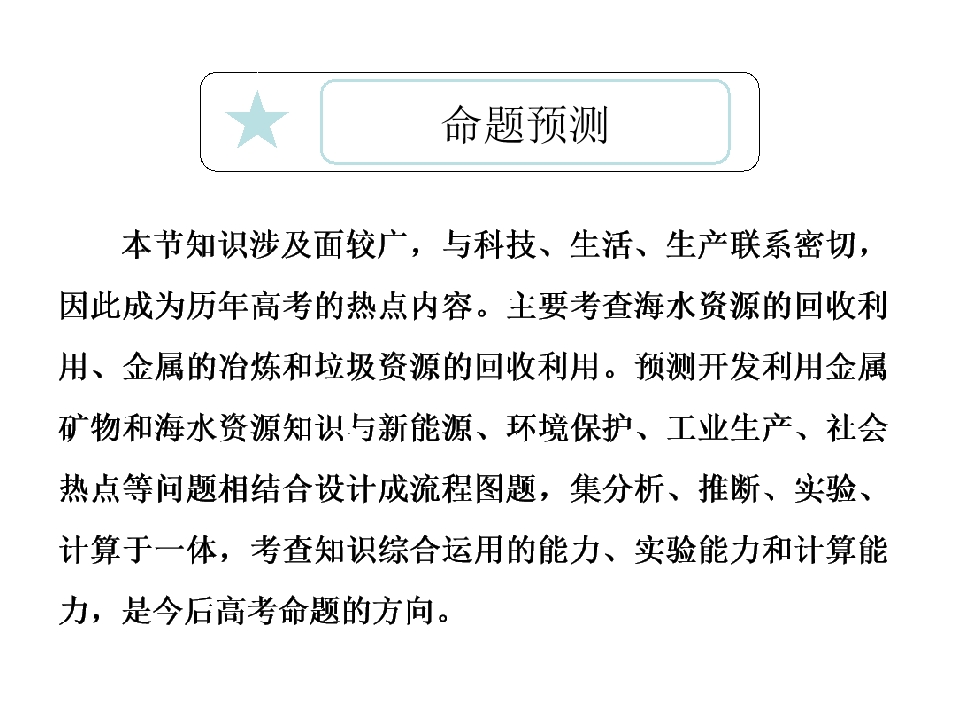 命题预测

本节知识涉及面较广，与科技、生活、生产联系密切，因此成为历年高考的热点内容。主要考查海水资源的回收利用、金属的冶炼和垃圾资源的回收利用。预测开发利用金属矿物和海水资源知识与新能源、环境保护、工业生产、社会热点等问题相结合设计成流程图题，集分析、推断、实验、计算于一体，考查知识综合运用的能力、实验能力和计算能力，是今后高考命题的方向。